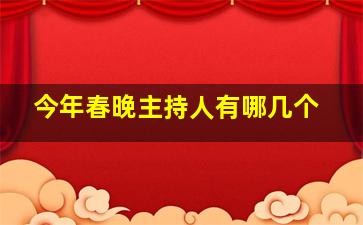 今年春晚主持人有哪几个